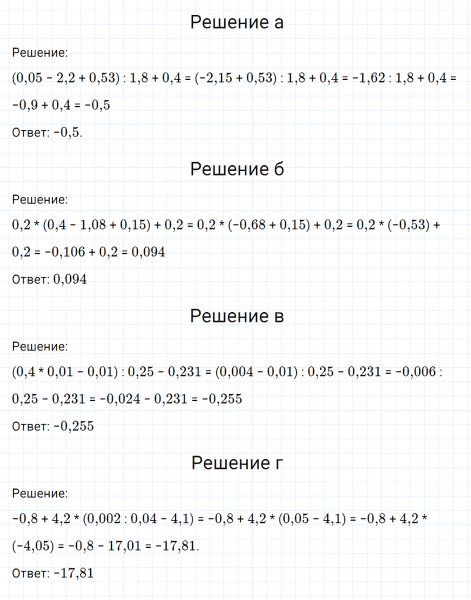 Решение а

Решение:

$(0,05 - 2,2 + 0,53) : 1,8 + 0,4 = (-2,15 + 0,53) : 1,8 + 0,4 = -1,62 : 1,8 + 0,4 = -0,9 + 0,4 = -0,5$

Ответ: $-0,5$.

Решение б

Решение:

$0,2 * (0,4 - 1,08 + 0,15) + 0,2 = 0,2 * (-0,68 + 0,15) + 0,2 = 0,2 * (-0,53) + 0,2 = -0,106 + 0,2 = 0,094$

Ответ: $0,094$

Решение в

Решение:

$(0,4 * 0,01 - 0,01) : 0,25 - 0,231 = (0,004 - 0,01) : 0,25 - 0,231 = -0,006 : 0,25 - 0,231 = -0,024 - 0,231 = -0,255$

Ответ: $-0,255$

Решение г

Решение:

$-0,8 + 4,2 * (0,002 : 0,04 - 4,1) = -0,8 + 4,2 * (0,05 - 4,1) = -0,8 + 4,2 * (-4,05) = -0,8 - 17,01 = -17,81$.

Ответ: $-17,81$